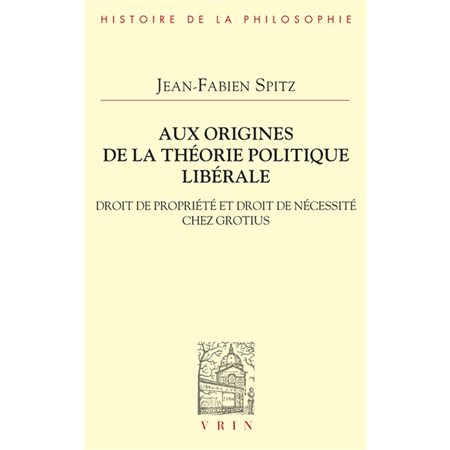 HISTOIRE DE LA PHILOSOPHIE

JEAN-FABIEN SPITZ

AUX ORIGINES
DE LA THÉORIE POLITIQUE
LIBÉRALE

DROIT DE PROPRIÉTÉ ET DROIT DE NÉCESSITÉ
CHEZ GROTIUS

VRIN